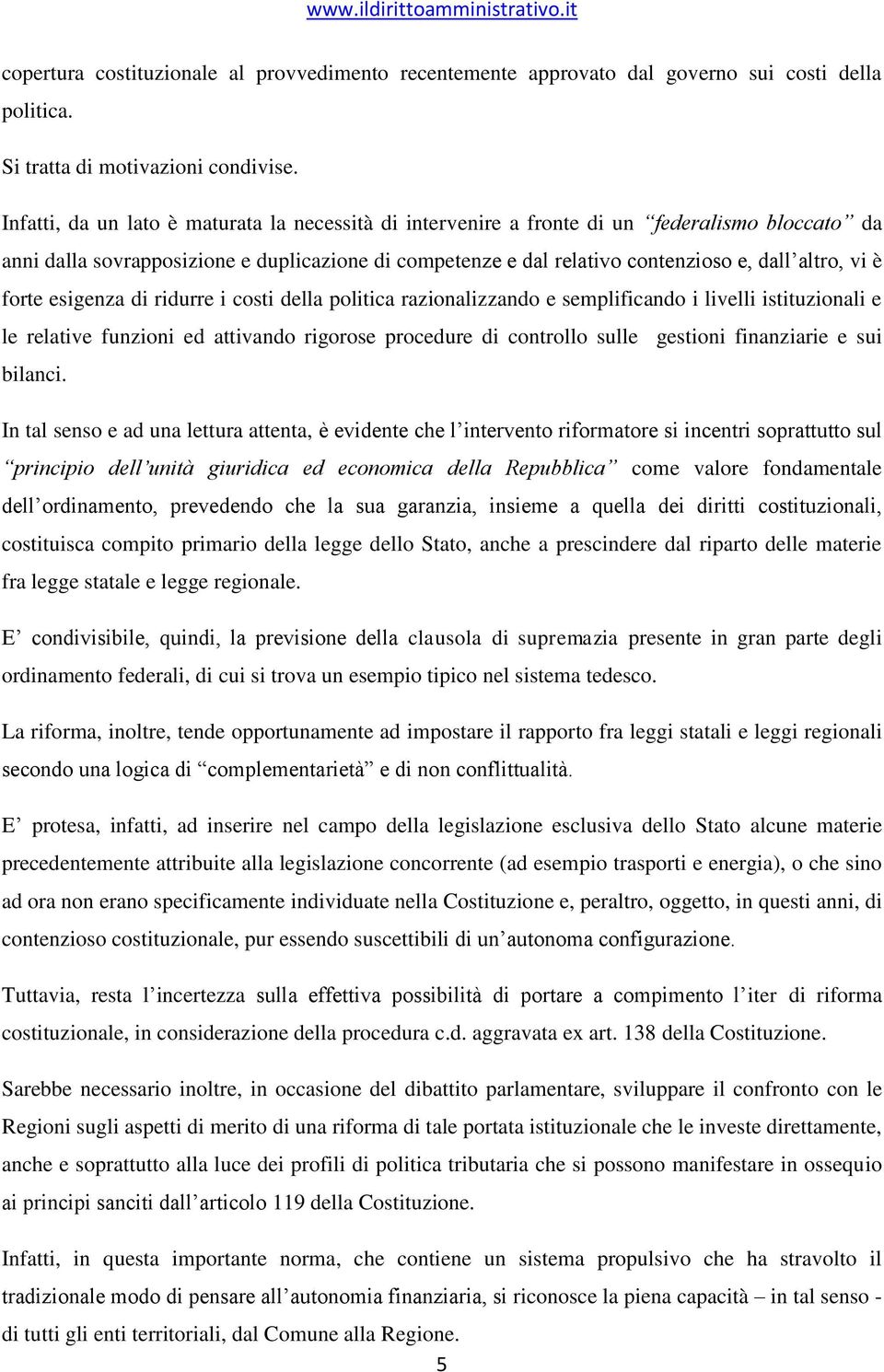 www.ildirittoamministrativo.it

copertura costituzionale al provvedimento recentemente approvato dal governo sui costi della politica.

Si tratta di motivazioni condivise.

Infatti, da un lato è maturata la necessità di intervenire a fronte di un “federalismo bloccato” da anni dalla sovrapposizione e duplicazione di competenze e dal relativo contenzioso e, dall’altro, vi è forte esigenza di ridurre i costi della politica razionalizzando e semplificando i livelli istituzionali e le relative funzioni ed attivando rigorose procedure di controllo sulle gestioni finanziarie e sui bilanci.

In tal senso e ad una lettura attenta, è evidente che l’intervento riformatore si incentri soprattutto sul “principio dell’unità giuridica ed economica della Repubblica” come valore fondamentale dell’ordinamento, prevedendo che la sua garanzia, insieme a quella dei diritti costituzionali, costituisca compito primario della legge dello Stato, anche a prescindere dal riparto delle materie fra legge statale e legge regionale.

E’ condivisibile, quindi, la previsione della clausola di supremazia presente in gran parte degli ordinamento federali, di cui si trova un esempio tipico nel sistema tedesco.

La riforma, inoltre, tende opportunamente ad impostare il rapporto fra leggi statali e leggi regionali secondo una logica di “complementarietà” e di non conflittualità.

E’ protesa, infatti, ad inserire nel campo della legislazione esclusiva dello Stato alcune materie precedentemente attribuite alla legislazione concorrente (ad esempio trasporti e energia), o che sino ad ora non erano specificamente individuate nella Costituzione e, peraltro, oggetto, in questi anni, di contenzioso costituzionale, pur essendo suscettibili di un’autonoma configurazione.

Tuttavia, resta l’incertezza sulla effettiva possibilità di portare a compimento l’iter di riforma costituzionale, in considerazione della procedura c.d. aggravata ex art. 138 della Costituzione.

Sarebbe necessario inoltre, in occasione del dibattito parlamentare, sviluppare il confronto con le Regioni sugli aspetti di merito di una riforma di tale portata istituzionale che le investe direttamente, anche e soprattutto alla luce dei profili di politica tributaria che si possono manifestare in ossequio ai principi sanciti dall’articolo 119 della Costituzione.

Infatti, in questa importante norma, che contiene un sistema propulsivo che ha stravolto il tradizionale modo di pensare all’autonomia finanziaria, si riconosce la piena capacità – in tal senso - di tutti gli enti territoriali, dal Comune alla Regione.

5